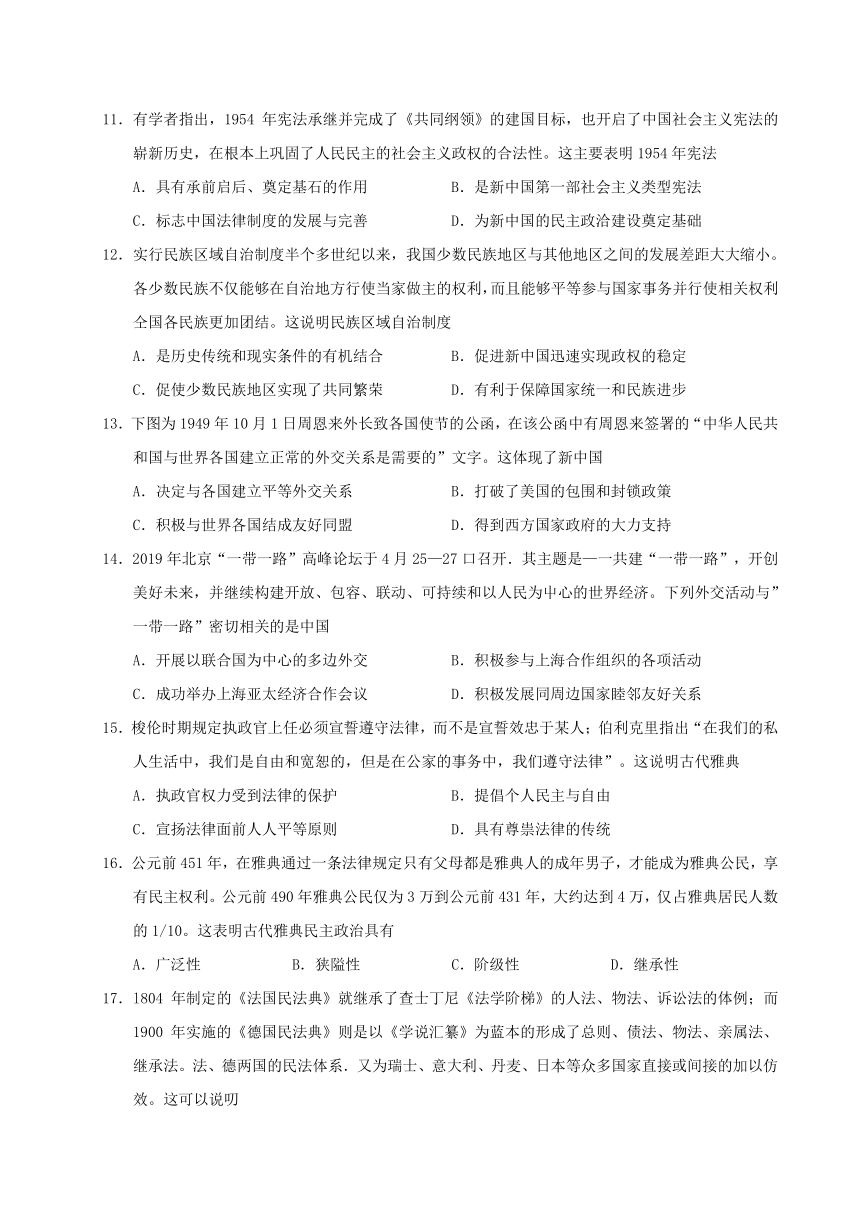 11．有学者指出，1954 年宪法承继并完成了《共同纲领》的建国目标，也开启了中国社会主义宪法的崭新历史，在根本上巩固了人民民主的社会主义政权的合法性。这主要表明 1954 年宪法

A．具有承前启后、奠定基石的作用　　B．是新中国第一部社会主义类型宪法

C．标志中国法律制度的发展与完善　　D．为新中国的民主政治建设奠定基础

12．实行民族区域自治制度半个多世纪以来，我国少数民族地区与其他地区之间的发展差距大大缩小。各少数民族不仅能够在自治地方行使当家做主的权利，而且能够平等参与国家事务并行使相关权利全国各民族更加团结。这说明民族区域自治制度

A．是历史传统和现实条件的有机结合　　B．促进新中国迅速实现政权的稳定

C．促使少数民族地区实现了共同繁荣　　D．有利于保障国家统一和民族进步

13．下图为 1949 年 10 月 1 日周恩来外长致各国使节的公函，在该公函中有周恩来签署的“中华人民共和国与世界各国建立正常的外交关系是需要的”文字。这体现了新中国

A．决定与各国建立平等外交关系　　B．打破了美国的包围和封锁政策

C．积极与世界各国结成友好同盟　　D．得到西方国家政府的大力支持

14．2019 年北京“一带一路”高峰论坛于 4 月 25—27 口召开．其主题是——共建“一带一路”，开创美好未来，并继续构建开放、包容、联动、可持续和以人民为中心的世界经济。下列外交活动与”一带一路”密切相关的是中国

A．开展以联合国为中心的多边外交　　B．积极参与上海合作组织的各项活动

C．成功举办上海亚太经济合作会议　　D．积极发展同周边国家睦邻友好关系

15．梭伦时期规定执政官上任必须宣誓遵守法律，而不是宣誓效忠于某人；伯利克里指出“在我们的私人生活中，我们是自由和宽恕的，但是在公家的事务中，我们遵守法律”。这说明古代雅典

A．执政官权力受到法律的保护　　B．提倡个人民主与自由

C．宣扬法律面前人人平等原则　　D．具有尊崇法律的传统

16．公元前 451 年，在雅典通过一条法律规定只有父母都是雅典人的成年男子，才能成为雅典公民，享有民主权利。公元前 490 年雅典公民仅为 3 万到公元前 431 年，大约达到 4 万，仅占雅典居民人数的 1/10。这表明古代雅典民主政治具有

A．广泛性　　B．狭隘性　　C．阶级性　　D．继承性

17．1804 年制定的《法国民法典》就继承了查士丁尼《法学阶梯》的人法、物法、诉讼法的体例；而 1900 年实施的《德国民法典》则是以《学说汇纂》为蓝本的形成了总则、债法、物法、亲属法、继承法。法、德两国的民法体系．又为瑞士、意大利、丹麦、日本等众多国家直接或间接的加以仿效。这可以说明